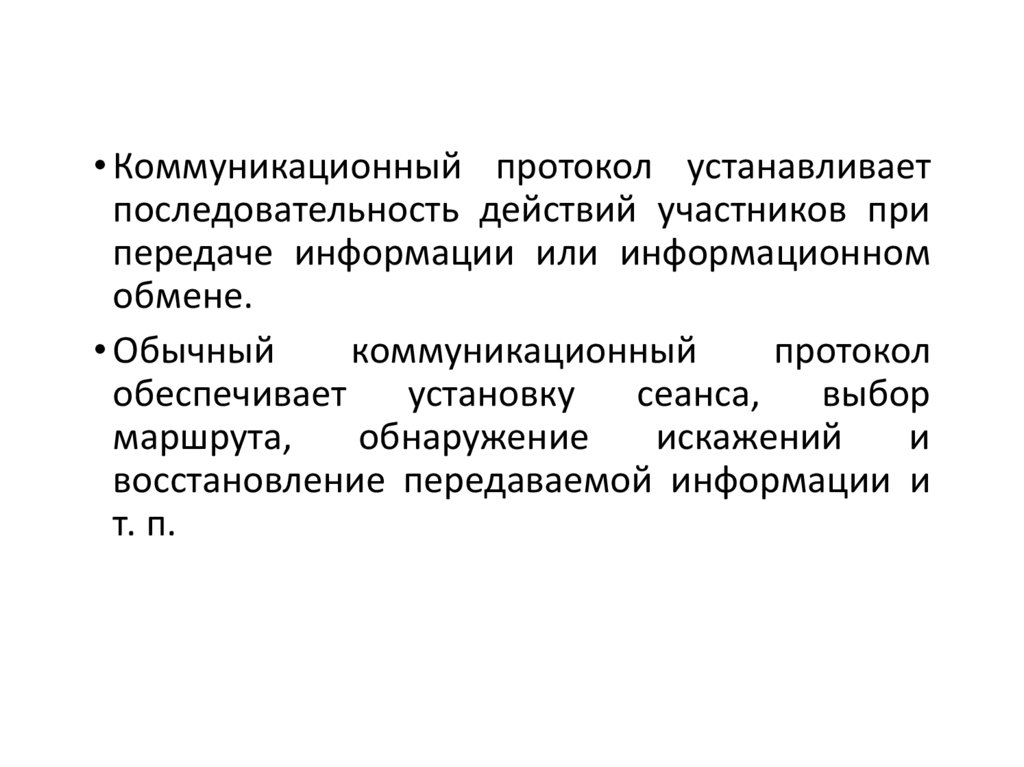 • Коммуникационный протокол устанавливает последовательность действий участников при передаче информации или информационном обмене.

• Обычный коммуникационный протокол обеспечивает установку сеанса, выбор маршрута, обнаружение искажений и восстановление передаваемой информации и т. п.